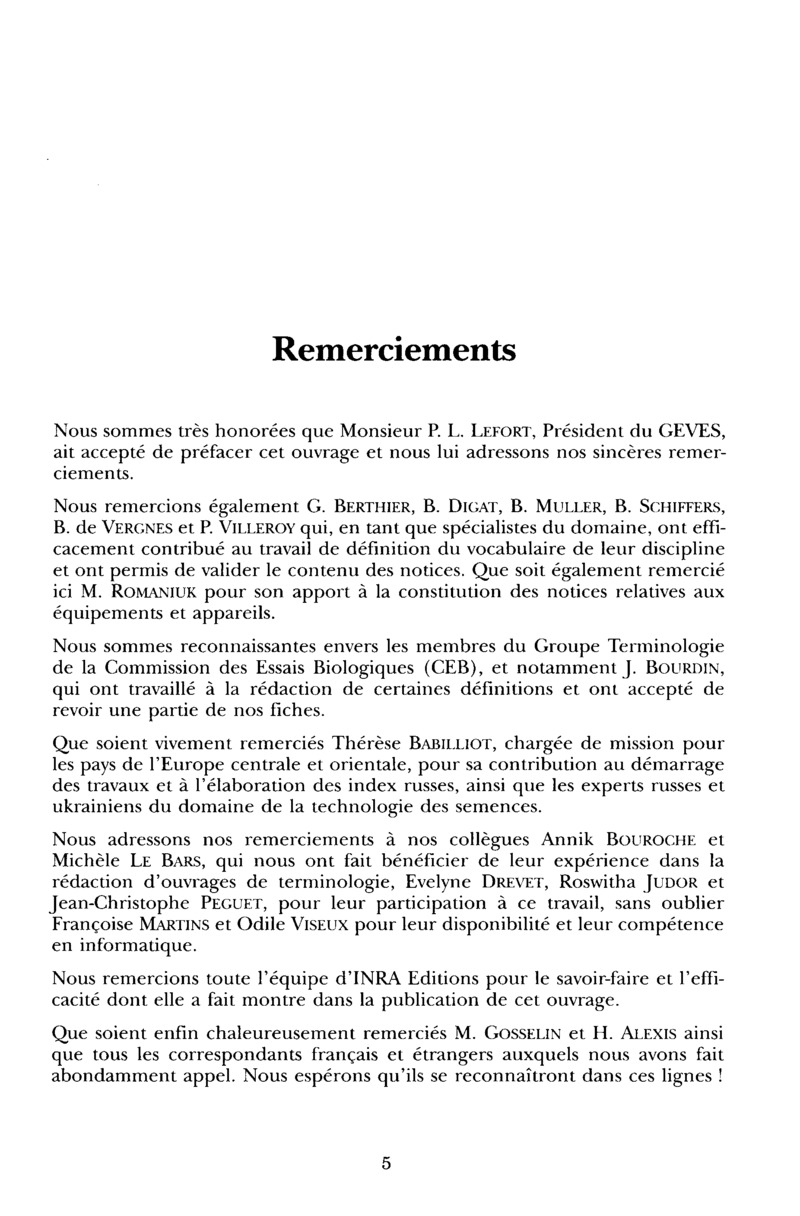 Remerciements

Nous sommes très honorées que Monsieur P. L. LEFORT, Président du GEVES, ait accepté de préfacer cet ouvrage et nous lui adressons nos sincères remerciements.

Nous remercions également G. BERTHIER, B. DIGAT, B. MULLER, B. SCHIFFERS, B. de VERGNES et P. VILLEROY qui, en tant que spécialistes du domaine, ont efficacement contribué au travail de définition du vocabulaire de leur discipline et ont permis de valider le contenu des notices. Que soit également remercié ici M. ROMANIUK pour son apport à la constitution des notices relatives aux équipements et appareils.

Nous sommes reconnaissantes envers les membres du Groupe Terminologie de la Commission des Essais Biologiques (CEB), et notamment J. BOURDIN, qui ont travaillé à la rédaction de certaines définitions et ont accepté de revoir une partie de nos fiches.

Que soient vivement remerciés Thérèse BABILLIOT, chargée de mission pour les pays de l'Europe centrale et orientale, pour sa contribution au démarrage des travaux et à l'élaboration des index russes, ainsi que les experts russes et ukrainiens du domaine de la technologie des semences.

Nous adressons nos remerciements à nos collègues Annik BOUROCHE et Michèle LE BARS, qui nous ont fait bénéficier de leur expérience dans la rédaction d'ouvrages de terminologie, Evelyne DREVET, Roswitha JUDOR et Jean-Christophe PEGUET, pour leur participation à ce travail, sans oublier Françoise MARTINS et Odile VISEUX pour leur disponibilité et leur compétence en informatique.

Nous remercions toute l'équipe d'INRA Editions pour le savoir-faire et l'efficacité dont elle a fait montre dans la publication de cet ouvrage.

Que soient enfin chaleureusement remerciés M. GOSSELIN et H. ALEXIS ainsi que tous les correspondants français et étrangers auxquels nous avons fait abondamment appel. Nous espérons qu'ils se reconnaîtront dans ces lignes !

5